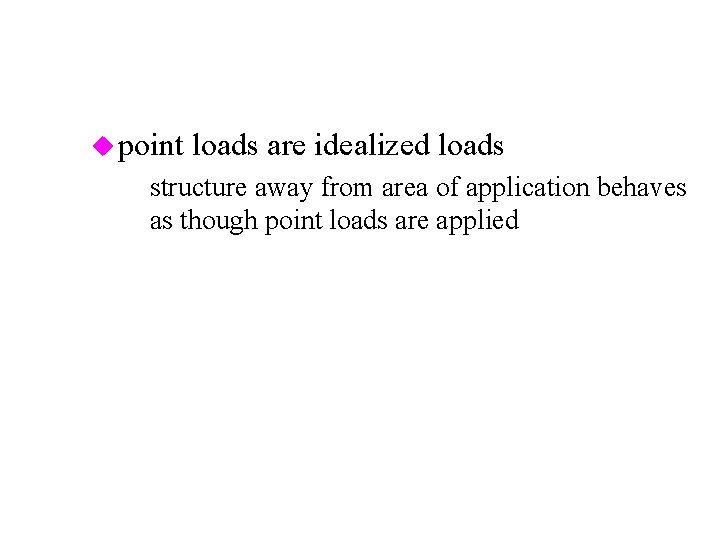 point loads are idealized loads

structure away from area of application behaves as though point loads are applied